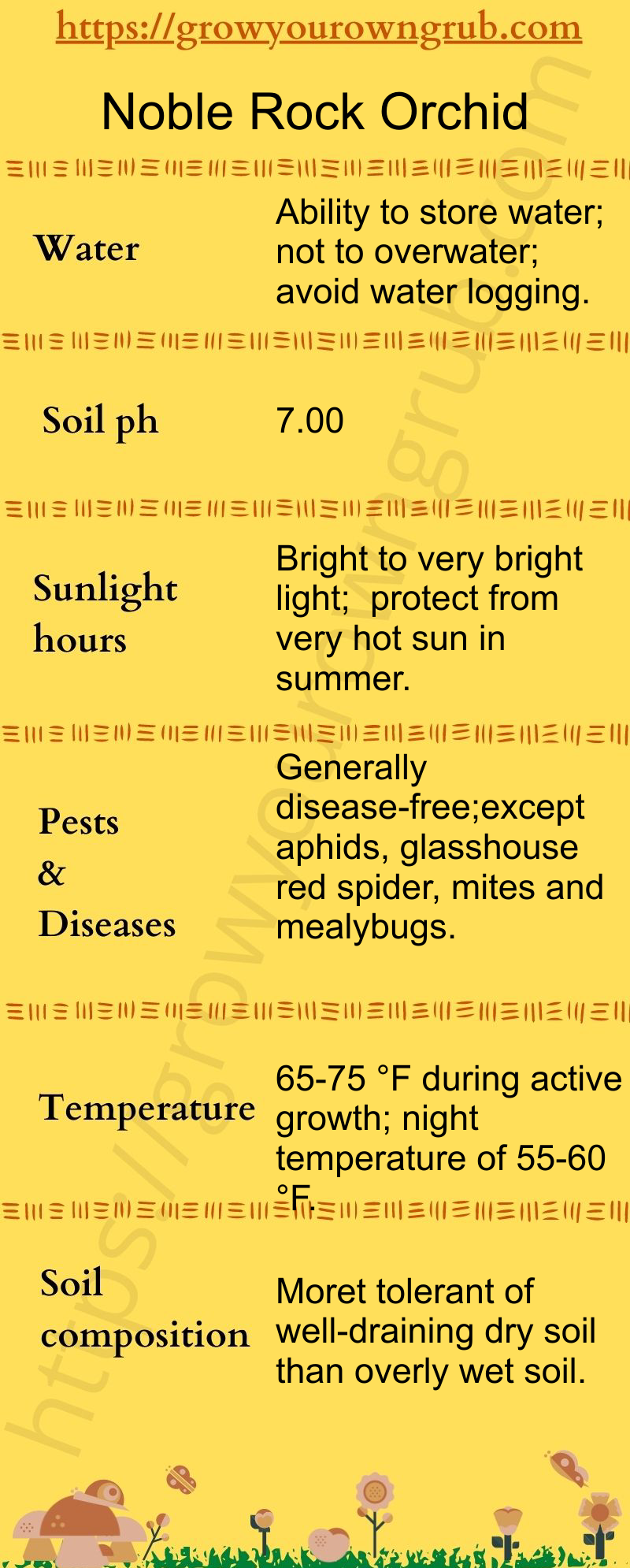 https://growyourowngrub.com

Noble Rock Orchid

Water
Ability to store water; not to overwater; avoid water logging.

Soil ph
7.00

Sunlight hours
Bright to very bright light; protect from very hot sun in summer.

Pests & Diseases
Generally disease-free;except aphids, glasshouse red spider, mites and mealybugs.

Temperature
65-75 °F during active growth; night temperature of 55-60 °F.

Soil composition
Moret tolerant of well-draining dry soil than overly wet soil.

https://growyourowngrub.com